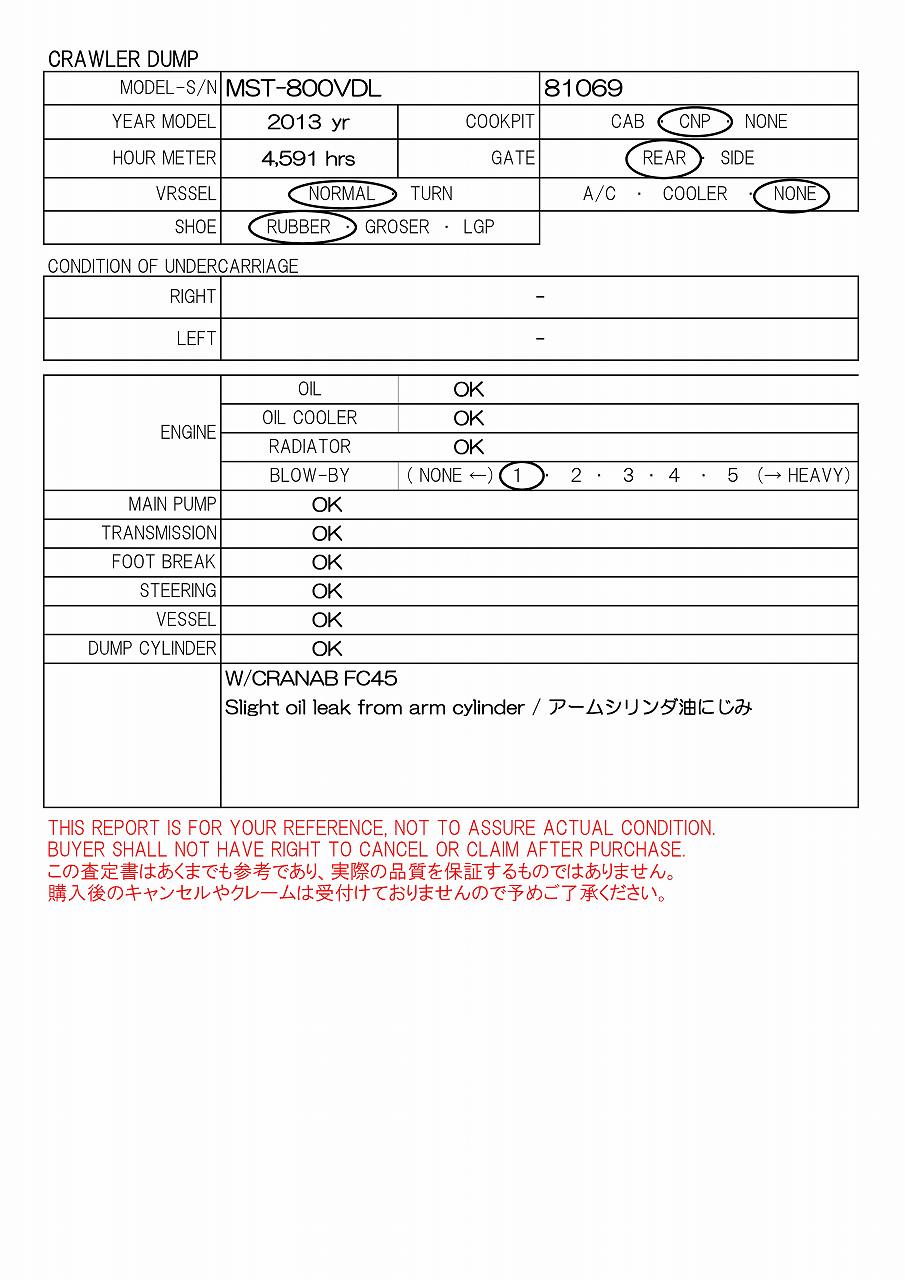 CRAWLER DUMP

| MODEL-S/N | MST-800VDL | | 81069 |
|---|---|---|---|
| YEAR MODEL | 2013 yr | COOKPIT | CAB · CNP · NONE |
| HOUR METER | 4,591 hrs | GATE | REAR · SIDE |
| VRSSEL | NORMAL · TURN | | A/C · COOLER · NONE |
| SHOE | RUBBER · GROSER · LGP | | |

CONDITION OF UNDERCARRIAGE

| RIGHT | - |
|---|---|
| LEFT | - |

| ENGINE | OIL | OK |
|---|---|---|
| | OIL COOLER | OK |
| | RADIATOR | OK |
| | BLOW-BY | ( NONE ←) 1 · 2 · 3 · 4 · 5 (→ HEAVY) |
| MAIN PUMP | OK | |
| TRANSMISSION | OK | |
| FOOT BREAK | OK | |
| STEERING | OK | |
| VESSEL | OK | |
| DUMP CYLINDER | OK | |
| | W/CRANAB FC45 Slight oil leak from arm cylinder / アームシリンダ油にじみ | |

THIS REPORT IS FOR YOUR REFERENCE, NOT TO ASSURE ACTUAL CONDITION.
BUYER SHALL NOT HAVE RIGHT TO CANCEL OR CLAIM AFTER PURCHASE.
この査定書はあくまでも参考であり、実際の品質を保証するものではありません。
購入後のキャンセルやクレームは受付けておりませんので予めご了承ください。